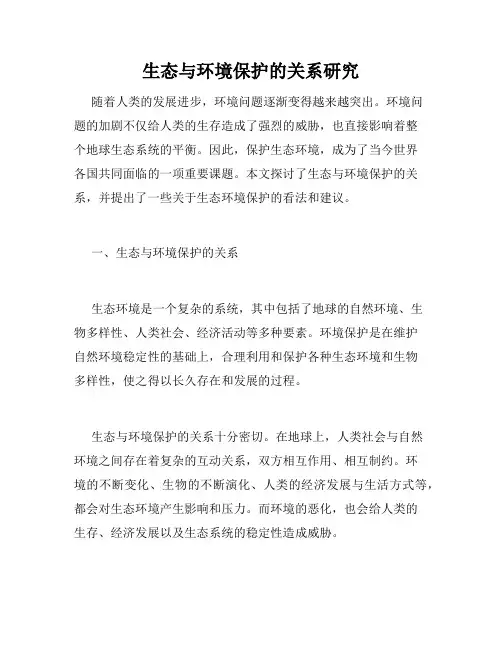 生态与环境保护的关系研究

随着人类的发展进步，环境问题逐渐变得越来越突出。环境问题的加剧不仅给人类的生存造成了强烈的威胁，也直接影响着整个地球生态系统的平衡。因此，保护生态环境，成为了当今世界各国共同面临的一项重要课题。本文探讨了生态与环境保护的关系，并提出了一些关于生态环境保护的看法和建议。

一、生态与环境保护的关系

生态环境是一个复杂的系统，其中包括了地球的自然环境、生物多样性、人类社会、经济活动等多种要素。环境保护是在维护自然环境稳定性的基础上，合理利用和保护各种生态环境和生物多样性，使之得以长久存在和发展的过程。

生态与环境保护的关系十分密切。在地球上，人类社会与自然环境之间存在着复杂的互动关系，双方相互作用、相互制约。环境的不断变化、生物的不断演化、人类的经济发展与生活方式等，都会对生态环境产生影响和压力。而环境的恶化，也会给人类的生存、经济发展以及生态系统的稳定性造成威胁。